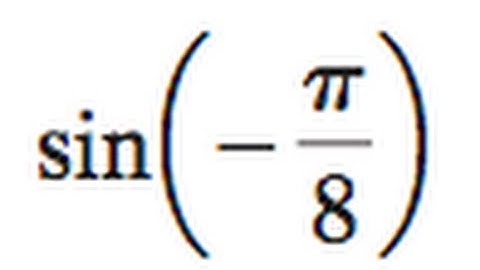 $\sin\left(-\frac{\pi}{8}\right)$